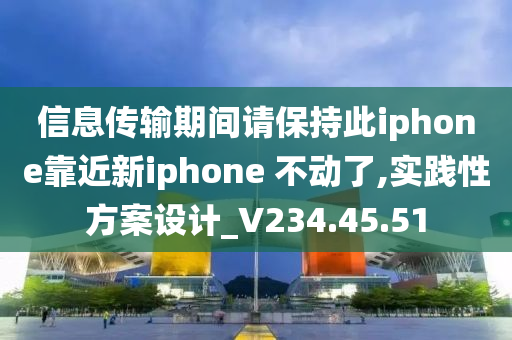 信息传输期间请保持此iphone靠近新iphone 不动了,实践性方案设计_V234.45.51